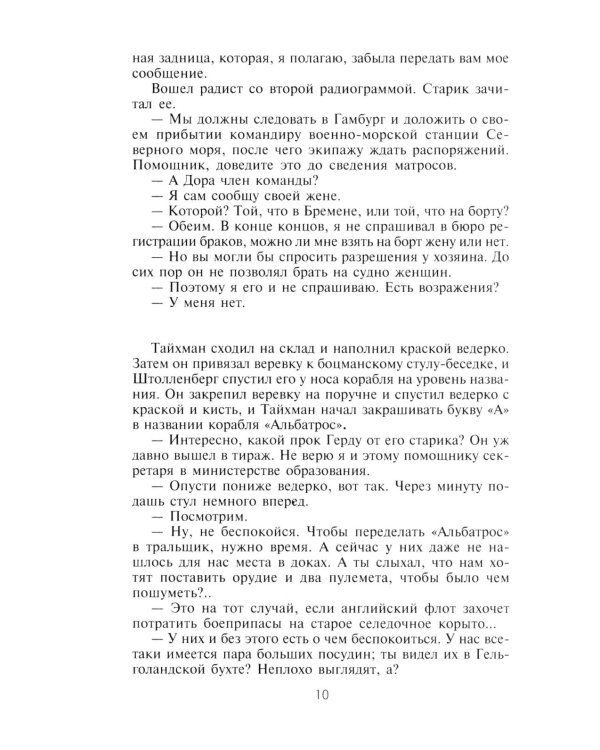 ная задница, которая, я полагаю, забыла передать вам мое сообщение.

Вошел радист со второй радиограммой. Старик зачитал ее.

— Мы должны следовать в Гамбург и доложить о своем прибытии командиру военно-морской станции Северного моря, после чего экипажу ждать распоряжений. Помощник, доведите это до сведения матросов.

— А Дора член команды?

— Я сам сообщу своей жене.

— Которой? Той, что в Бремене, или той, что на борту?

— Обеим. В конце концов, я не спрашивал в бюро регистрации браков, можно ли мне взять на борт жену или нет.

— Но вы могли бы спросить разрешения у хозяина. До сих пор он не позволял брать на судно женщин.

— Поэтому я его и не спрашиваю. Есть возражения?

— У меня нет.

Тайхман сходил на склад и наполнил краской ведерко. Затем он привязал веревку к боцманскому стулу-беседке, и Штолленберг спустил его у носа корабля на уровень названия. Он закрепил веревку на поручне и спустил ведерко с краской и кисть, и Тайхман начал закрашивать букву «А» в названии корабля «Альбатрос».

— Интересно, какой прок Герду от его старика? Он уж давно вышел в тираж. Не верю я и этому помощнику секретаря в министерстве образования.

— Опусти пониже ведерко, вот так. Через минуту подашь стул немного вперед.

— Посмотрим.

— Ну, не беспокойся. Чтобы переделать «Альбатрос» в тральщик, нужно время. А сейчас у них даже не нашлось для нас места в доках. А ты слыхал, что нам хотят поставить орудие и два пулемета, чтобы было чем пошуметь?..

— Это на тот случай, если английский флот захочет потратить боеприпасы на старое селедочное корыто...

— У них и без этого есть о чем беспокоиться. У нас все-таки имеется пара больших посудин; ты видел их в Гельголандской бухте? Неплохо выглядят, а?

10